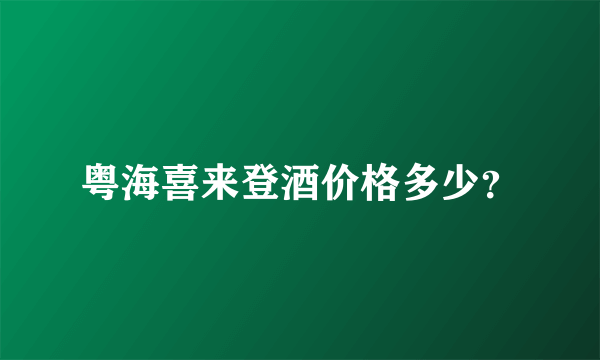 粤海喜来登酒价格多少?